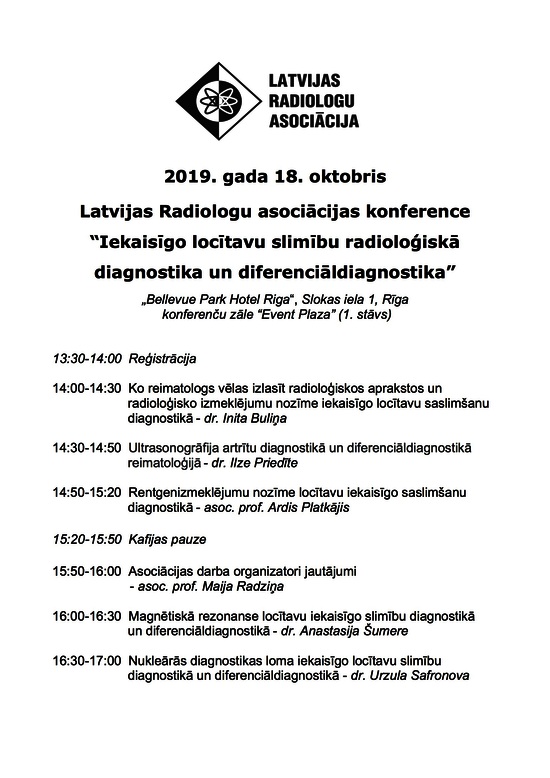 LATVIJAS RADIOLOGU ASOCIĀCIJA

2019. gada 18. oktobris

Latvijas Radiologu asociācijas konference "Iekaisīgo locītavu slimību radioloģiskā diagnostika un diferenciāldiagnostika"

„Bellevue Park Hotel Riga", Slokas iela 1, Rīga konferenču zāle "Event Plaza" (1. stāvs)

13:30-14:00 Reģistrācija

14:00-14:30 Ko reimatologs vēlas izlasīt radioloģiskos aprakstos un radioloģisko izmeklējumu nozīme iekaisīgo locītavu saslimšanu diagnostikā - dr. Inita Buliņa

14:30-14:50 Ultrasonogrāfija artrītu diagnostikā un diferenciāldiagnostikā reimatoloģijā - dr. Ilze Priedīte

14:50-15:20 Rentgenizmeklējumu nozīme locītavu iekaisīgo saslimšanu diagnostikā - asoc. prof. Ardis Platkājis

15:20-15:50 Kafijas pauze

15:50-16:00 Asociācijas darba organizatori jautājumi - asoc. prof. Maija Radziņa

16:00-16:30 Magnētiskā rezonanse locītavu iekaisīgo slimību diagnostikā un diferenciāldiagnostikā - dr. Anastasija Šumere

16:30-17:00 Nukleārās diagnostikas loma iekaisīgo locītavu slimību diagnostikā un diferenciāldiagnostikā - dr. Urzula Safronova